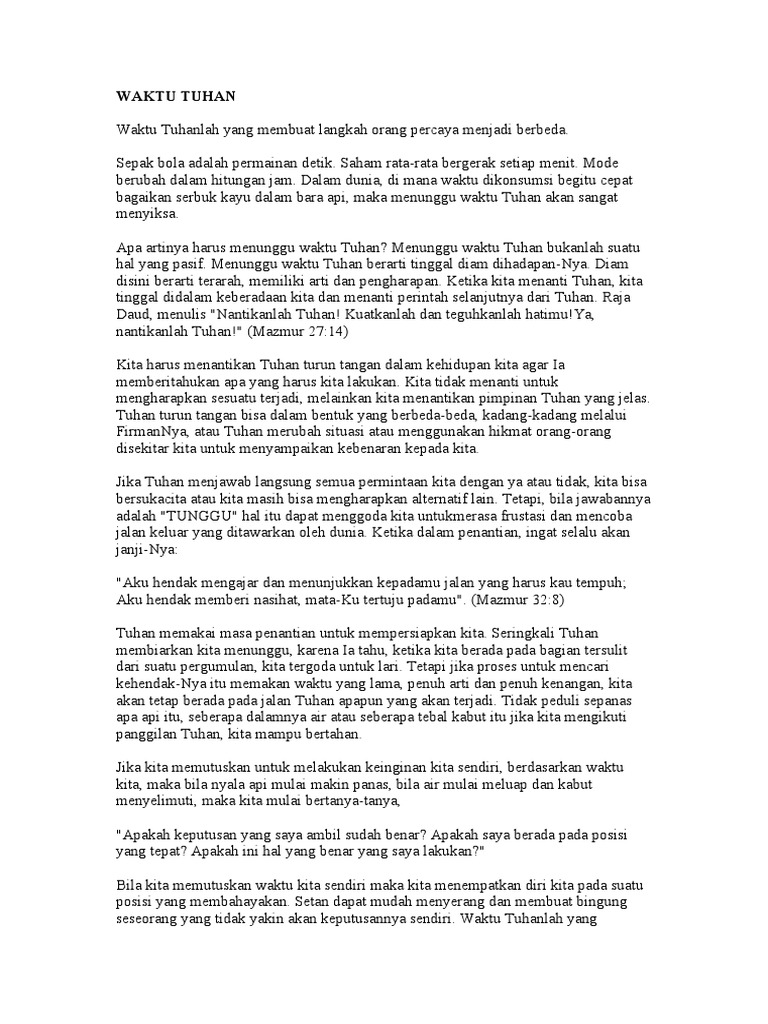 WAKTU TUHAN

Waktu Tuhanlah yang membuat langkah orang percaya menjadi berbeda.

Sepak bola adalah permainan detik. Saham rata-rata bergerak setiap menit. Mode berubah dalam hitungan jam. Dalam dunia, di mana waktu dikonsumsi begitu cepat bagaikan serbuk kayu dalam bara api, maka menunggu waktu Tuhan akan sangat menyiksa.

Apa artinya harus menunggu waktu Tuhan? Menunggu waktu Tuhan bukanlah suatu hal yang pasif. Menunggu waktu Tuhan berarti tinggal diam dihadapan-Nya. Diam disini berarti terarah, memiliki arti dan pengharapan. Ketika kita menanti Tuhan, kita tinggal didalam keberadaan kita dan menanti perintah selanjutnya dari Tuhan. Raja Daud, menulis "Nantikanlah Tuhan! Kuatkanlah dan teguhkanlah hatimu!Ya, nantikanlah Tuhan!" (Mazmur 27:14)

Kita harus menantikan Tuhan turun tangan dalam kehidupan kita agar Ia memberitahukan apa yang harus kita lakukan. Kita tidak menanti untuk mengharapkan sesuatu terjadi, melainkan kita menantikan pimpinan Tuhan yang jelas. Tuhan turun tangan bisa dalam bentuk yang berbeda-beda, kadang-kadang melalui FirmanNya, atau Tuhan merubah situasi atau menggunakan hikmat orang-orang disekitar kita untuk menyampaikan kebenaran kepada kita.

Jika Tuhan menjawab langsung semua permintaan kita dengan ya atau tidak, kita bisa bersukacita atau kita masih bisa mengharapkan alternatif lain. Tetapi, bila jawabannya adalah "TUNGGU" hal itu dapat menggoda kita untukmerasa frustasi dan mencoba jalan keluar yang ditawarkan oleh dunia. Ketika dalam penantian, ingat selalu akan janji-Nya:

"Aku hendak mengajar dan menunjukkan kepadamu jalan yang harus kau tempuh; Aku hendak memberi nasihat, mata-Ku tertuju padamu". (Mazmur 32:8)

Tuhan memakai masa penantian untuk mempersiapkan kita. Seringkali Tuhan membiarkan kita menunggu, karena Ia tahu, ketika kita berada pada bagian tersulit dari suatu pergumulan, kita tergoda untuk lari. Tetapi jika proses untuk mencari kehendak-Nya itu memakan waktu yang lama, penuh arti dan penuh kenangan, kita akan tetap berada pada jalan Tuhan apapun yang akan terjadi. Tidak peduli sepanas apa api itu, seberapa dalamnya air atau seberapa tebal kabut itu jika kita mengikuti panggilan Tuhan, kita mampu bertahan.

Jika kita memutuskan untuk melakukan keinginan kita sendiri, berdasarkan waktu kita, maka bila nyala api mulai makin panas, bila air mulai meluap dan kabut menyelimuti, maka kita mulai bertanya-tanya,

"Apakah keputusan yang saya ambil sudah benar? Apakah saya berada pada posisi yang tepat? Apakah ini hal yang benar yang saya lakukan?"

Bila kita memutuskan waktu kita sendiri maka kita menempatkan diri kita pada suatu posisi yang membahayakan. Setan dapat mudah menyerang dan membuat bingung seseorang yang tidak yakin akan keputusannya sendiri. Waktu Tuhanlah yang